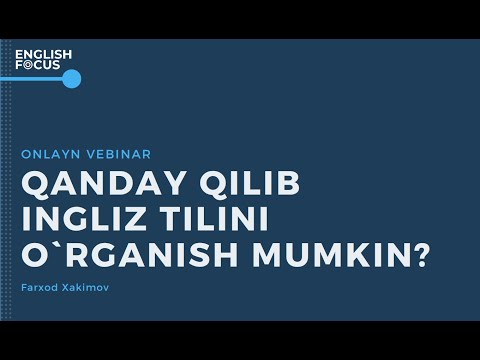 ENGLISH FOCUS

ONLAYN VEBINAR

QANDAY QILIB INGLIZ TILINI O`RGANISH MUMKIN?

Farxod Xakimov